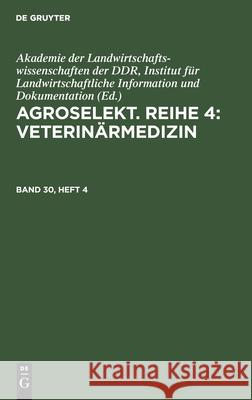 DE GRUYTER

Akademie der Landwirtschaftswissenschaften der DDR, Institut für Landwirtschaftliche Information und Dokumentation (Ed.)

AGROSELEKT. REIHE 4: VETERINÄRMEDIZIN

BAND 30, HEFT 4

DE G

Kraina Książek